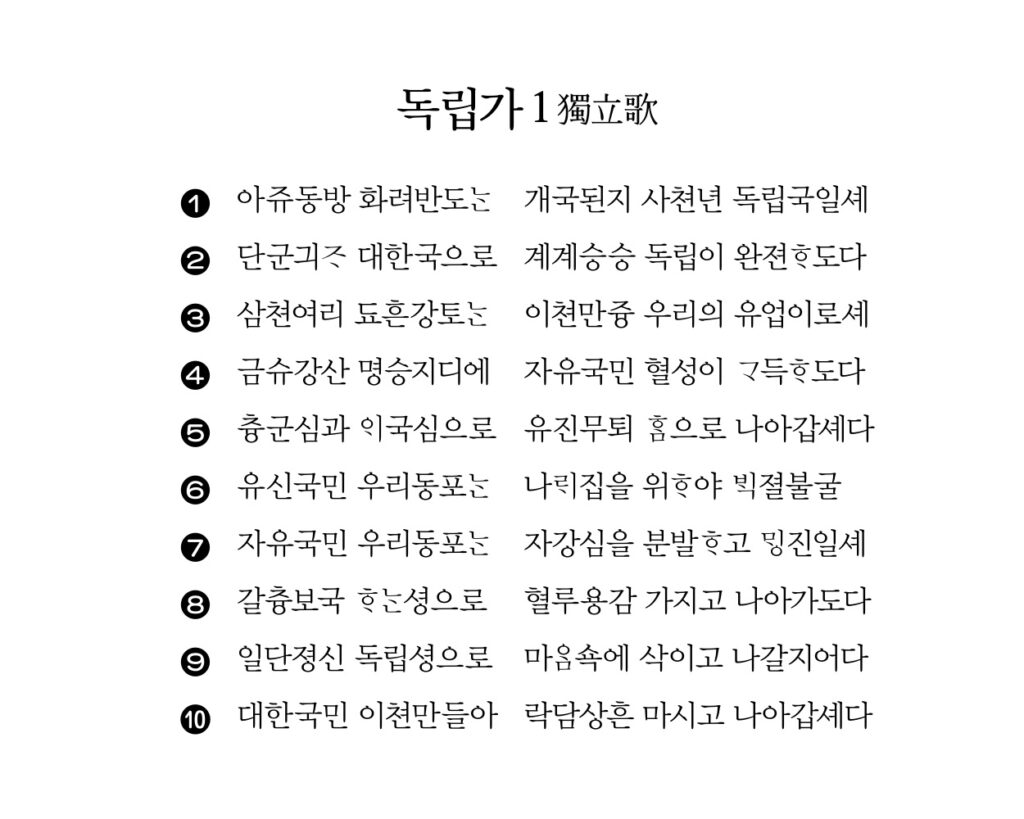 독립가 1 獨立歌

❶ 아쥬동방 화려반도ᄂᆞᆫ 개국된지 사쳔년 독립국일셰

❷ 단군긔ᄌᆞ 대한국으로 계계승승 독립이 완젼ᄒᆞ도다

❸ 삼쳔여리 됴흔강토ᄂᆞᆫ 이쳔만즁 우리의 유업이로셰

❹ 금슈강산 명승지디에 자유국민 혈셩이 ᄀᆞ득ᄒᆞ도다

❺ 츙군심과 ᄋᆡ국심으로 유진무퇴 ᄒᆞᆷ으로 나아갑셰다

❻ 유신국민 우리동포ᄂᆞᆫ 나ᄅᆡ집을 위ᄒᆞ야 ᄇᆡᆨ졀불굴

❼ 자유국민 우리동포ᄂᆞᆫ 자강심을 분발ᄒᆞ고 ᄆᆡᆼ진일셰

❽ 갈츙보국 ᄒᆞᄂᆞᆫ셩으로 혈루용감 가지고 나아가도다

❾ 일단졍신 독립셩으로 마ᄋᆞᆷ쇽에 삭이고 나갈지어다

❿ 대한국민 이쳔만들아 락담상흔 마시고 나아갑셰다